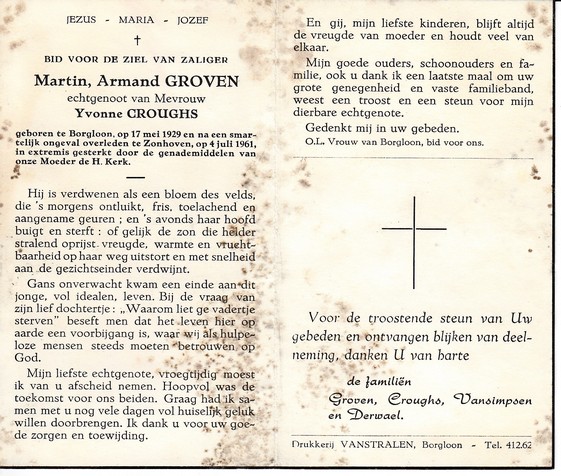 JEZUS - MARIA - JOZEF

†

BID VOOR DE ZIEL VAN ZALIGER

Martin, Armand GROVEN

echtgenoot van Mevrouw

Yvonne CROUGHS

geboren te Borgloon, op 17 mei 1929 en na een smartelijk ongeval overleden te Zonhoven, op 4 juli 1961, in extremis gesterkt door de genademiddelen van onze Moeder de H. Kerk.

Hij is verdwenen als een bloem des velds, die 's morgens ontluikt, fris, toelachend en aangename geuren ; en 's avonds haar hoofd buigt en sterft : of gelijk de zon die helder stralend oprijst vreugde, warmte en vruchtbaarheid op haar weg uitstort en met snelheid aan de gezichtseinder verdwijnt.

Gans onverwacht kwam een einde aan dit jonge, vol idealen, leven. Bij de vraag van zijn lief dochtertje : „Waarom liet ge vadertje sterven" beseft men dat het leven hier op aarde een voorbijgang is, waar wij als hulpeloze mensen steeds moeten betrouwen op God.

Mijn liefste echtgenote, vroegtijdig moest ik van u afscheid nemen. Hoopvol was de toekomst voor ons beiden. Graag had ik samen met u nog vele dagen vol huiselijk geluk willen doorbrengen. Ik dank u voor uw goede zorgen en toewijding.

En gij, mijn liefste kinderen, blijft altijd de vreugde van moeder en houdt veel van elkaar.

Mijn goede ouders, schoonouders en familie, ook u dank ik een laatste maal om uw grote genegenheid en vaste familieband, weest een troost en een steun voor mijn dierbare echtgenote.

Gedenkt mij in uw gebeden.

O.L. Vrouw van Borgloon, bid voor ons.

Voor de troostende steun van Uw gebeden en ontvangen blijken van deelneming, danken U van harte

de familiën

Groven, Croughs, Vansimpsen en Derwael.

Drukkerij VANSTRALEN, Borgloon - Tel. 412.62